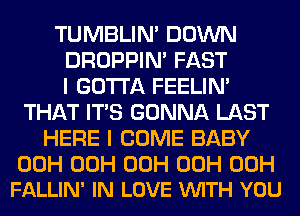 TUMBLIN' DOWN
DROPPIN' FAST
I GOTTA FEELIN'
THAT IT'S GONNA LAST
HERE I COME BABY
OOH OOH OOH OOH OOH
FALLIN' IN LOVE WITH YOU